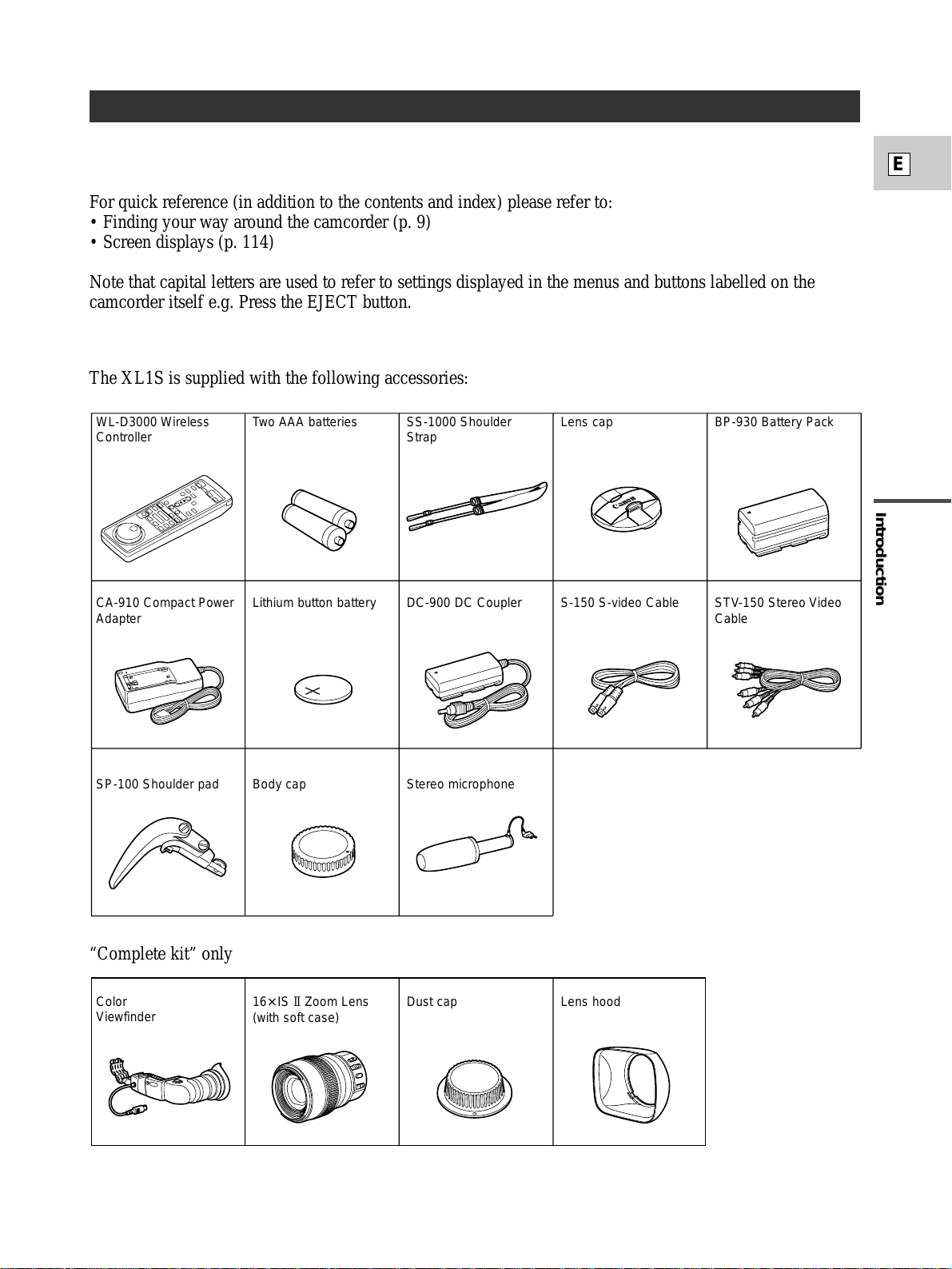 E

Introduction

For quick reference (in addition to the contents and index) please refer to:
• Finding your way around the camcorder (p. 9)
• Screen displays (p. 114)

Note that capital letters are used to refer to settings displayed in the menus and buttons labelled on the camcorder itself e.g. Press the EJECT button.

The XL1S is supplied with the following accessories:

| WL-D3000 Wireless Controller | Two AAA batteries | SS-1000 Shoulder Strap | Lens cap | BP-930 Battery Pack |
|---|---|---|---|---|
| CA-910 Compact Power Adapter | Lithium button battery | DC-900 DC Coupler | S-150 S-video Cable | STV-150 Stereo Video Cable |
| SP-100 Shoulder pad | Body cap | Stereo microphone | | |

Canon

“Complete kit” only

| Color Viewfinder | 16×IS II Zoom Lens (with soft case) | Dust cap | Lens hood |
|---|---|---|---|